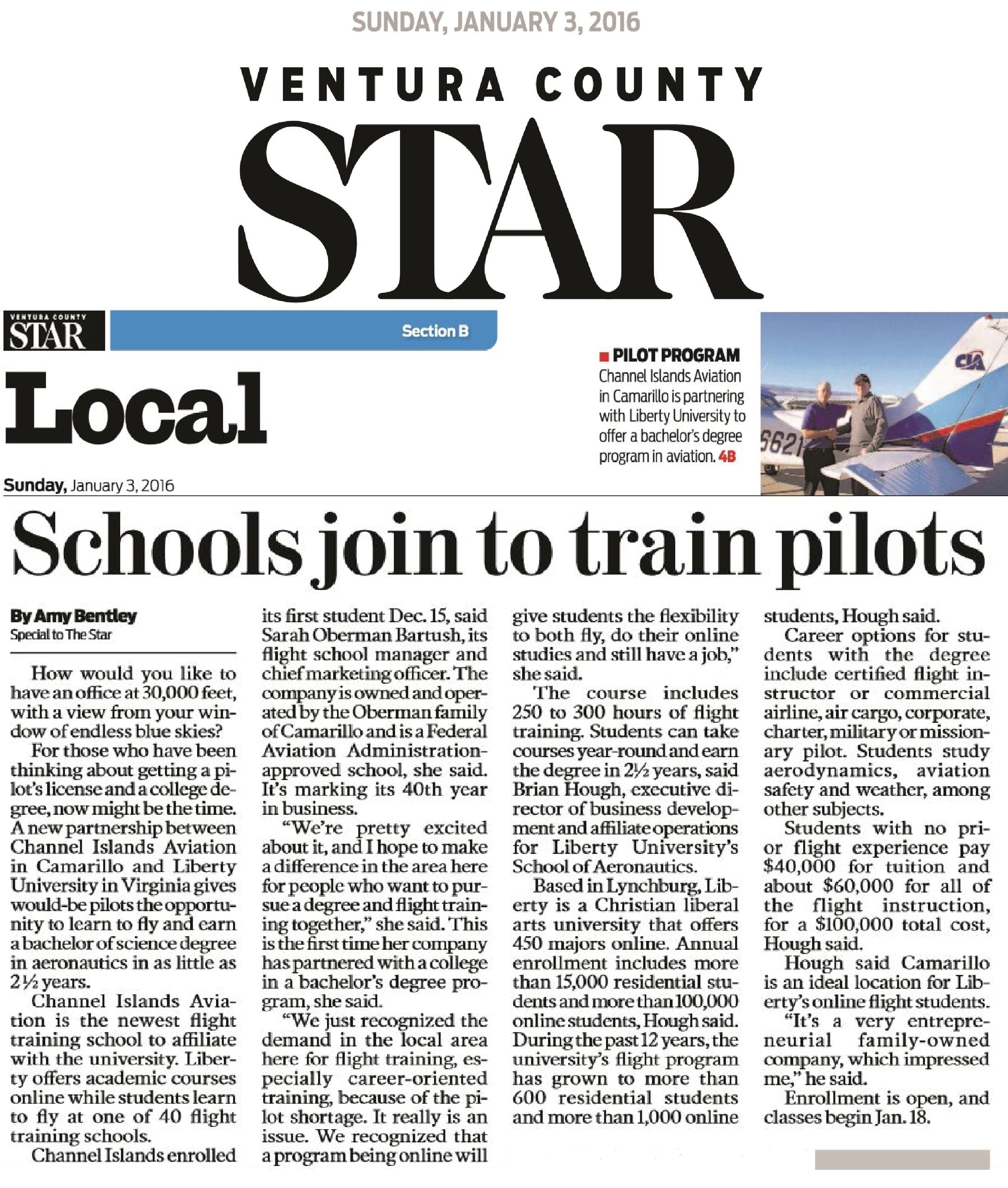 SUNDAY, JANUARY 3, 2016

VENTURA COUNTY
STAR

VENTURA COUNTY STAR

Section B

Local

Sunday, January 3, 2016

PILOT PROGRAM
Channel Islands Aviation in Camarillo is partnering with Liberty University to offer a bachelor's degree program in aviation. 4B

CIA

5621

Schools join to train pilots

By Amy Bentley
Special to The Star

How would you like to have an office at 30,000 feet, with a view from your window of endless blue skies?

For those who have been thinking about getting a pilot's license and a college degree, now might be the time. A new partnership between Channel Islands Aviation in Camarillo and Liberty University in Virginia gives would-be pilots the opportunity to learn to fly and earn a bachelor of science degree in aeronautics in as little as 2½ years.

Channel Islands Aviation is the newest flight training school to affiliate with the university. Liberty offers academic courses online while students learn to fly at one of 40 flight training schools.

Channel Islands enrolled its first student Dec. 15, said Sarah Oberman Bartush, its flight school manager and chief marketing officer. The company is owned and operated by the Oberman family of Camarillo and is a Federal Aviation Administration-approved school, she said. It's marking its 40th year in business.

"We're pretty excited about it, and I hope to make a difference in the area here for people who want to pursue a degree and flight training together," she said. This is the first time her company has partnered with a college in a bachelor's degree program, she said.

"We just recognized the demand in the local area here for flight training, especially career-oriented training, because of the pilot shortage. It really is an issue. We recognized that a program being online will give students the flexibility to both fly, do their online studies and still have a job," she said.

The course includes 250 to 300 hours of flight training. Students can take courses year-round and earn the degree in 2½ years, said Brian Hough, executive director of business development and affiliate operations for Liberty University's School of Aeronautics.

Based in Lynchburg, Liberty is a Christian liberal arts university that offers 450 majors online. Annual enrollment includes more than 15,000 residential students and more than 100,000 online students, Hough said. During the past 12 years, the university's flight program has grown to more than 600 residential students and more than 1,000 online students, Hough said.

Career options for students with the degree include certified flight instructor or commercial airline, air cargo, corporate, charter, military or missionary pilot. Students study aerodynamics, aviation safety and weather, among other subjects.

Students with no prior flight experience pay $40,000 for tuition and about $60,000 for all of the flight instruction, for a $100,000 total cost, Hough said.

Hough said Camarillo is an ideal location for Liberty's online flight students.

"It's a very entrepreneurial family-owned company, which impressed me," he said.

Enrollment is open, and classes begin Jan. 18.